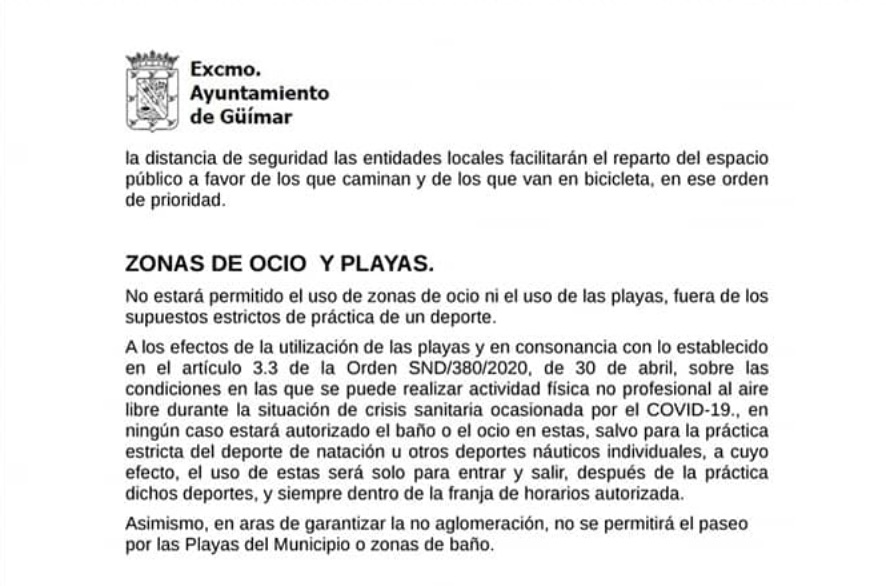 Excmo.
Ayuntamiento
de Güímar

la distancia de seguridad las entidades locales facilitarán el reparto del espacio público a favor de los que caminan y de los que van en bicicleta, en ese orden de prioridad.

ZONAS DE OCIO Y PLAYAS.

No estará permitido el uso de zonas de ocio ni el uso de las playas, fuera de los supuestos estrictos de práctica de un deporte.

A los efectos de la utilización de las playas y en consonancia con lo establecido en el artículo 3.3 de la Orden SND/380/2020, de 30 de abril, sobre las condiciones en las que se puede realizar actividad física no profesional al aire libre durante la situación de crisis sanitaria ocasionada por el COVID-19., en ningún caso estará autorizado el baño o el ocio en estas, salvo para la práctica estricta del deporte de natación u otros deportes náuticos individuales, a cuyo efecto, el uso de estas será solo para entrar y salir, después de la práctica dichos deportes, y siempre dentro de la franja de horarios autorizada.

Asimismo, en aras de garantizar la no aglomeración, no se permitirá el paseo por las Playas del Municipio o zonas de baño.